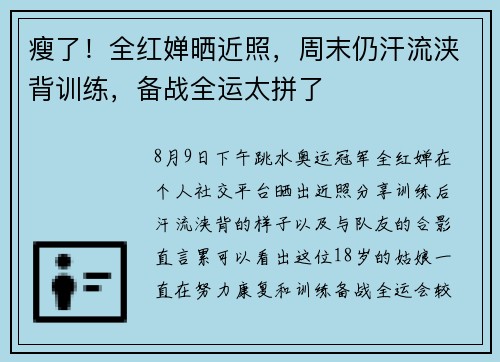 瘦了！全红婵晒近照，周末仍汗流浃背训练，备战全运太拼了

8月9日下午跳水奥运冠军全红婵在个人社交平台晒出近照分享训练后汗流浃背的样子以及与队友的合影直言累可以看出这位18岁的姑娘一直在努力康复和训练备战全运会较